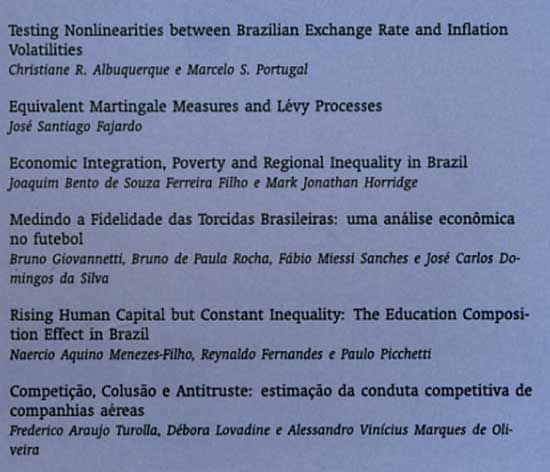 Testing Nonlinearities between Brazilian Exchange Rate and Inflation Volatilities
Christiane R. Albuquerque e Marcelo S. Portugal

Equivalent Martingale Measures and Lévy Processes
José Santiago Fajardo

Economic Integration, Poverty and Regional Inequality in Brazil
Joaquim Bento de Souza Ferreira Filho e Mark Jonathan Horridge

Medindo a Fidelidade das Torcidas Brasileiras: uma análise econômica no futebol
Bruno Giovannetti, Bruno de Paula Rocha, Fábio Miessi Sanches e José Carlos Domingos da Silva

Rising Human Capital but Constant Inequality: The Education Composition Effect in Brazil
Naercio Aquino Menezes-Filho, Reynaldo Fernandes e Paulo Picchetti

Competição, Colusão e Antitruste: estimação da conduta competitiva de companhias aéreas
Frederico Araujo Turolla, Débora Lovadine e Alessandro Vinícius Marques de Oliveira